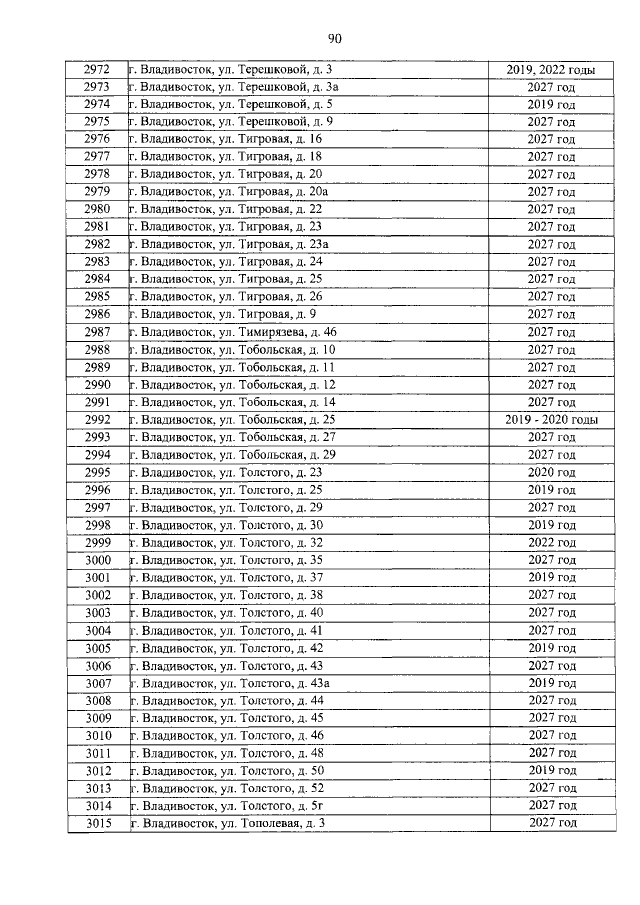 90

| 2972 | г. Владивосток, ул. Терешковой, д. 3 | 2019, 2022 годы |
|---|---|---|
| 2973 | г. Владивосток, ул. Терешковой, д. 3а | 2027 год |
| 2974 | г. Владивосток, ул. Терешковой, д. 5 | 2019 год |
| 2975 | г. Владивосток, ул. Терешковой, д. 9 | 2027 год |
| 2976 | г. Владивосток, ул. Тигровая, д. 16 | 2027 год |
| 2977 | г. Владивосток, ул. Тигровая, д. 18 | 2027 год |
| 2978 | г. Владивосток, ул. Тигровая, д. 20 | 2027 год |
| 2979 | г. Владивосток, ул. Тигровая, д. 20а | 2027 год |
| 2980 | г. Владивосток, ул. Тигровая, д. 22 | 2027 год |
| 2981 | г. Владивосток, ул. Тигровая, д. 23 | 2027 год |
| 2982 | г. Владивосток, ул. Тигровая, д. 23а | 2027 год |
| 2983 | г. Владивосток, ул. Тигровая, д. 24 | 2027 год |
| 2984 | г. Владивосток, ул. Тигровая, д. 25 | 2027 год |
| 2985 | г. Владивосток, ул. Тигровая, д. 26 | 2027 год |
| 2986 | г. Владивосток, ул. Тигровая, д. 9 | 2027 год |
| 2987 | г. Владивосток, ул. Тимирязева, д. 46 | 2027 год |
| 2988 | г. Владивосток, ул. Тобольская, д. 10 | 2027 год |
| 2989 | г. Владивосток, ул. Тобольская, д. 11 | 2027 год |
| 2990 | г. Владивосток, ул. Тобольская, д. 12 | 2027 год |
| 2991 | г. Владивосток, ул. Тобольская, д. 14 | 2027 год |
| 2992 | г. Владивосток, ул. Тобольская, д. 25 | 2019 - 2020 годы |
| 2993 | г. Владивосток, ул. Тобольская, д. 27 | 2027 год |
| 2994 | г. Владивосток, ул. Тобольская, д. 29 | 2027 год |
| 2995 | г. Владивосток, ул. Толстого, д. 23 | 2020 год |
| 2996 | г. Владивосток, ул. Толстого, д. 25 | 2019 год |
| 2997 | г. Владивосток, ул. Толстого, д. 29 | 2027 год |
| 2998 | г. Владивосток, ул. Толстого, д. 30 | 2019 год |
| 2999 | г. Владивосток, ул. Толстого, д. 32 | 2022 год |
| 3000 | г. Владивосток, ул. Толстого, д. 35 | 2027 год |
| 3001 | г. Владивосток, ул. Толстого, д. 37 | 2019 год |
| 3002 | г. Владивосток, ул. Толстого, д. 38 | 2027 год |
| 3003 | г. Владивосток, ул. Толстого, д. 40 | 2027 год |
| 3004 | г. Владивосток, ул. Толстого, д. 41 | 2027 год |
| 3005 | г. Владивосток, ул. Толстого, д. 42 | 2019 год |
| 3006 | г. Владивосток, ул. Толстого, д. 43 | 2027 год |
| 3007 | г. Владивосток, ул. Толстого, д. 43а | 2019 год |
| 3008 | г. Владивосток, ул. Толстого, д. 44 | 2027 год |
| 3009 | г. Владивосток, ул. Толстого, д. 45 | 2027 год |
| 3010 | г. Владивосток, ул. Толстого, д. 46 | 2027 год |
| 3011 | г. Владивосток, ул. Толстого, д. 48 | 2027 год |
| 3012 | г. Владивосток, ул. Толстого, д. 50 | 2019 год |
| 3013 | г. Владивосток, ул. Толстого, д. 52 | 2027 год |
| 3014 | г. Владивосток, ул. Толстого, д. 5г | 2027 год |
| 3015 | г. Владивосток, ул. Тополевая, д. 3 | 2027 год |